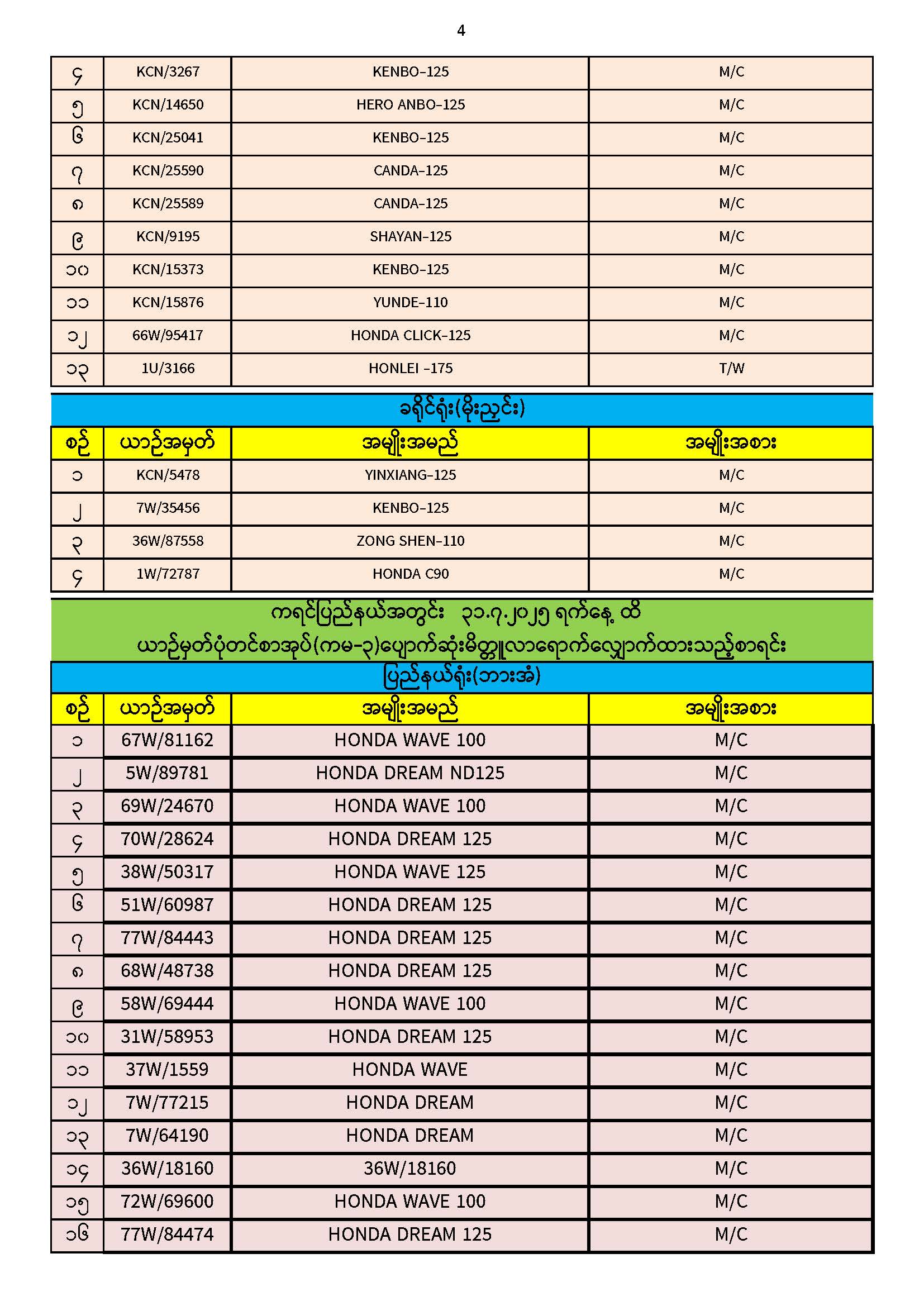 4

| ၄ | KCN/3267 | KENBO-125 | M/C |
|---|---|---|---|
| ၅ | KCN/14650 | HERO ANBO-125 | M/C |
| ၆ | KCN/25041 | KENBO-125 | M/C |
| ၇ | KCN/25590 | CANDA-125 | M/C |
| ၈ | KCN/25589 | CANDA-125 | M/C |
| ၉ | KCN/9195 | SHAYAN-125 | M/C |
| ၁၀ | KCN/15373 | KENBO-125 | M/C |
| ၁၁ | KCN/15876 | YUNDE-110 | M/C |
| ၁၂ | 66W/95417 | HONDA CLICK-125 | M/C |
| ၁၃ | 1U/3166 | HONLEI -175 | T/W |

ခရိုင်ရုံး(မိုးညှင်း)

| စဉ် | ယာဉ်အမှတ် | အမျိုးအမည် | အမျိုးအစား |
|---|---|---|---|
| ၁ | KCN/5478 | YINXIANG-125 | M/C |
| ၂ | 7W/35456 | KENBO-125 | M/C |
| ၃ | 36W/87558 | ZONG SHEN-110 | M/C |
| ၄ | 1W/72787 | HONDA C90 | M/C |

ကရင်ပြည်နယ်အတွင်း ၃၁.၇.၂၀၂၅ ရက်နေ့ ထိ
ယာဉ်မှတ်ပုံတင်စာအုပ်(ကမ-၃)ပျောက်ဆုံးမိတ္တူလာရောက်လျှောက်ထားသည့်စာရင်း

ပြည်နယ်ရုံး(ဘားအံ)

| စဉ် | ယာဉ်အမှတ် | အမျိုးအမည် | အမျိုးအစား |
|---|---|---|---|
| ၁ | 67W/81162 | HONDA WAVE 100 | M/C |
| ၂ | 5W/89781 | HONDA DREAM ND125 | M/C |
| ၃ | 69W/24670 | HONDA WAVE 100 | M/C |
| ၄ | 70W/28624 | HONDA DREAM 125 | M/C |
| ၅ | 38W/50317 | HONDA WAVE 125 | M/C |
| ၆ | 51W/60987 | HONDA DREAM 125 | M/C |
| ၇ | 77W/84443 | HONDA DREAM 125 | M/C |
| ၈ | 68W/48738 | HONDA DREAM 125 | M/C |
| ၉ | 58W/69444 | HONDA WAVE 100 | M/C |
| ၁၀ | 31W/58953 | HONDA DREAM 125 | M/C |
| ၁၁ | 37W/1559 | HONDA WAVE | M/C |
| ၁၂ | 7W/77215 | HONDA DREAM | M/C |
| ၁၃ | 7W/64190 | HONDA DREAM | M/C |
| ၁၄ | 36W/18160 | 36W/18160 | M/C |
| ၁၅ | 72W/69600 | HONDA WAVE 100 | M/C |
| ၁၆ | 77W/84474 | HONDA DREAM 125 | M/C |